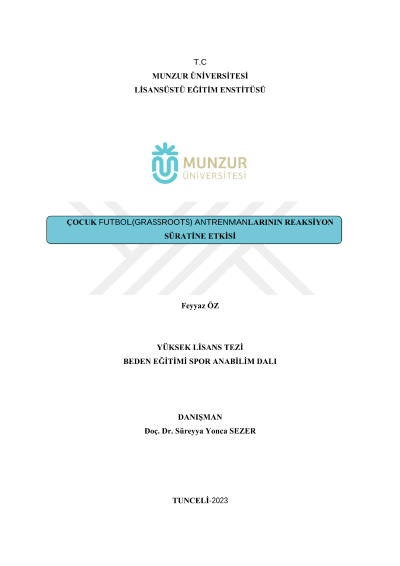 T.C
MUNZUR ÜNİVERSİTESİ
LİSANSÜSTÜ EĞİTİM ENSTİTÜSÜ

MUNZUR
ÜNİVERSİTESİ

ÇOCUK FUTBOL(GRASSROOTS) ANTRENMANLARININ REAKSİYON SÜRATİNE ETKİSİ

Feyyaz ÖZ

YÜKSEK LİSANS TEZİ
BEDEN EĞİTİMİ SPOR ANABİLİM DALI

DANIŞMAN
Doç. Dr. Süreyya Yonca SEZER

TUNCELİ-2023